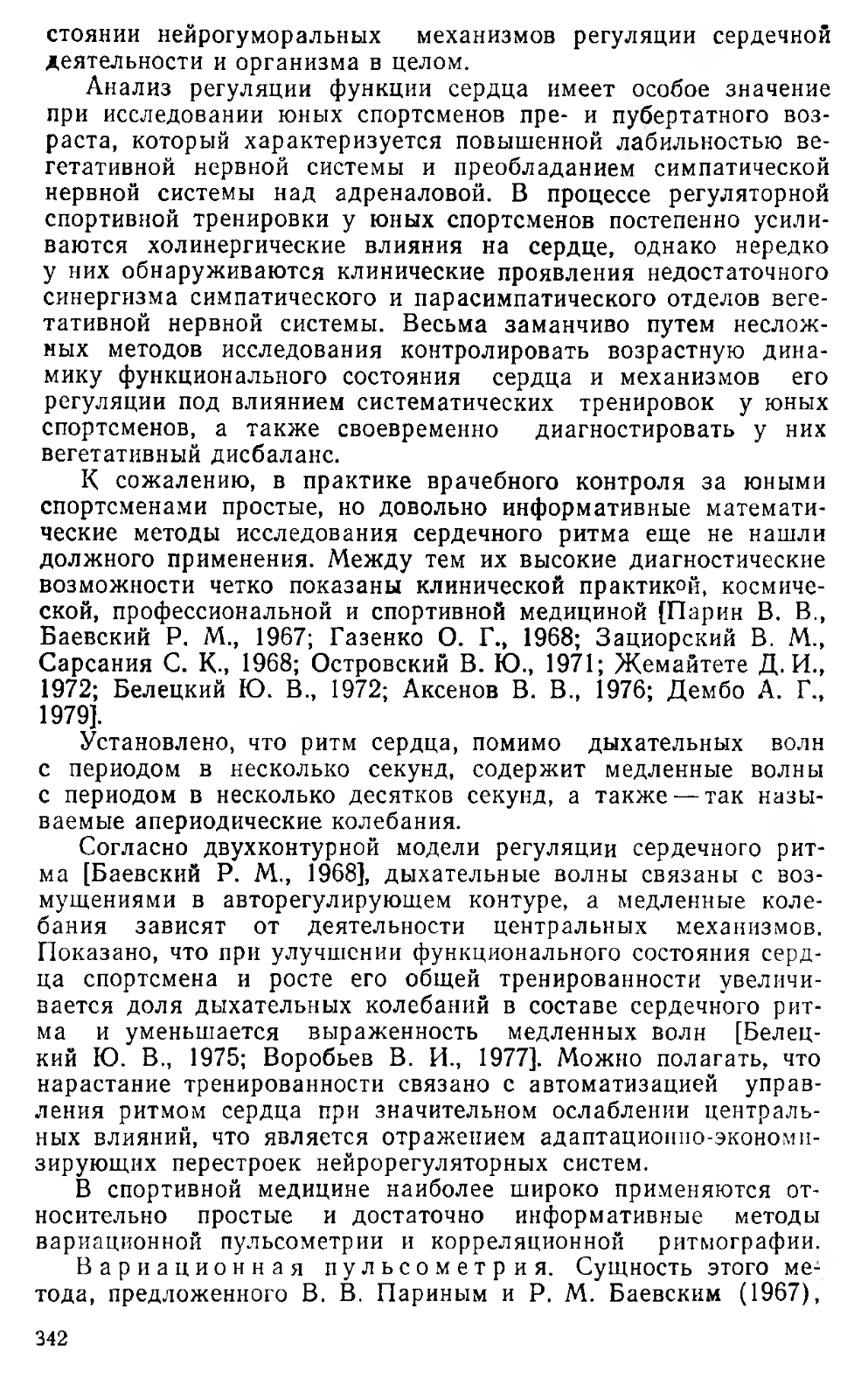 стоянии нейрогуморальных механизмов регуляции сердечной деятельности и организма в целом.

Анализ регуляции функции сердца имеет особое значение при исследовании юных спортсменов пре- и пубертатного возраста, который характеризуется повышенной лабильностью вегетативной нервной системы и преобладанием симпатической нервной системы над адреналовой. В процессе регуляторной спортивной тренировки у юных спортсменов постепенно усиливаются холинергические влияния на сердце, однако нередко у них обнаруживаются клинические проявления недостаточного синергизма симпатического и парасимпатического отделов вегетативной нервной системы. Весьма заманчиво путем несложных методов исследования контролировать возрастную динамику функционального состояния сердца и механизмов его регуляции под влиянием систематических тренировок у юных спортсменов, а также своевременно диагностировать у них вегетативный дисбаланс.

К сожалению, в практике врачебного контроля за юными спортсменами простые, но довольно информативные математические методы исследования сердечного ритма еще не нашли должного применения. Между тем их высокие диагностические возможности четко показаны клинической практикой, космической, профессиональной и спортивной медициной [Парин В. В., Баевский Р. М., 1967; Газенко О. Г., 1968; Зациорский В. М., Сарсания С. К., 1968; Островский В. Ю., 1971; Жемайтете Д. И., 1972; Белецкий Ю. В., 1972; Аксенов В. В., 1976; Дембо А. Г., 1979].

Установлено, что ритм сердца, помимо дыхательных волн с периодом в несколько секунд, содержит медленные волны с периодом в несколько десятков секунд, а также — так называемые апериодические колебания.

Согласно двухконтурной модели регуляции сердечного ритма [Баевский Р. М., 1968], дыхательные волны связаны с возмущениями в авторегулирующем контуре, а медленные колебания зависят от деятельности центральных механизмов. Показано, что при улучшении функционального состояния сердца спортсмена и росте его общей тренированности увеличивается доля дыхательных колебаний в составе сердечного ритма и уменьшается выраженность медленных волн [Белецкий Ю. В., 1975; Воробьев В. И., 1977]. Можно полагать, что нарастание тренированности связано с автоматизацией управления ритмом сердца при значительном ослаблении центральных влияний, что является отражением адаптационно-экономизирующих перестроек нейрорегуляторных систем.

В спортивной медицине наиболее широко применяются относительно простые и достаточно информативные методы вариационной пульсометрии и корреляционной ритмографии.

Вариационная пульсометрия. Сущность этого метода, предложенного В. В. Париным и Р. М. Баевским (1967),

342